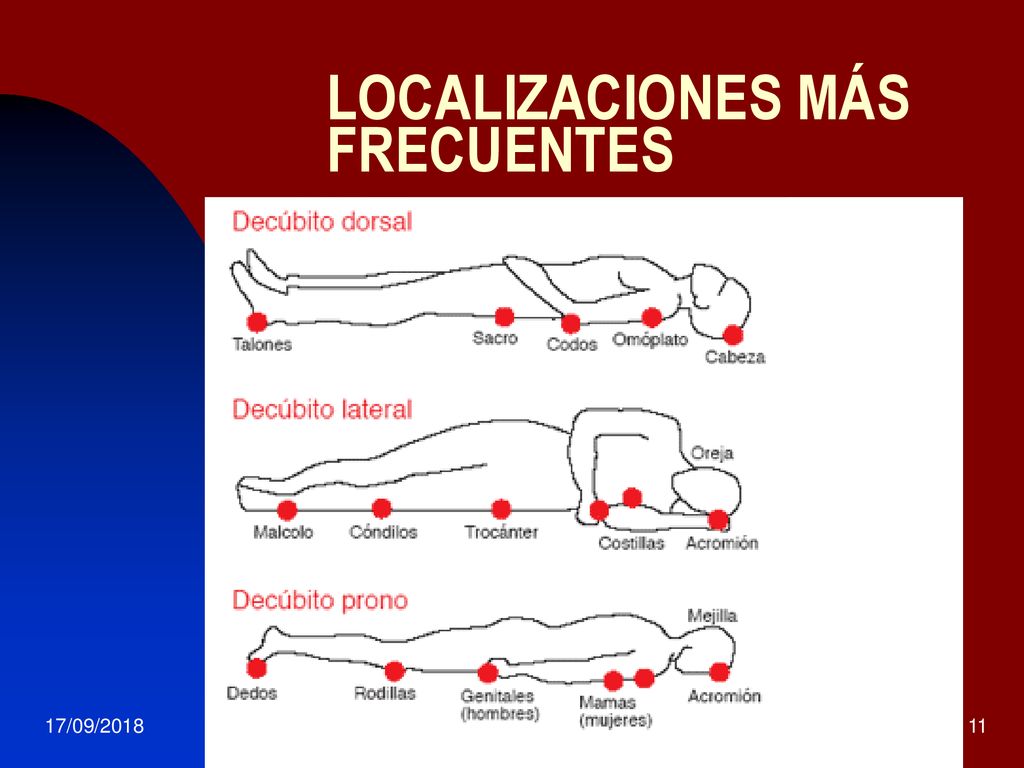 LOCALIZACIONES MÁS FRECUENTES

Decúbito dorsal

Talones

Sacro

Codos

Omóplato

Cabeza

Decúbito lateral

Oreja

Malcolo

Cóndilos

Trocánter

Costillas

Acromión

Decúbito prono

Mejilla

Dedos

Rodillas

Genitales (hombres)

Mamas (mujeres)

Acromión

17/09/2018

11